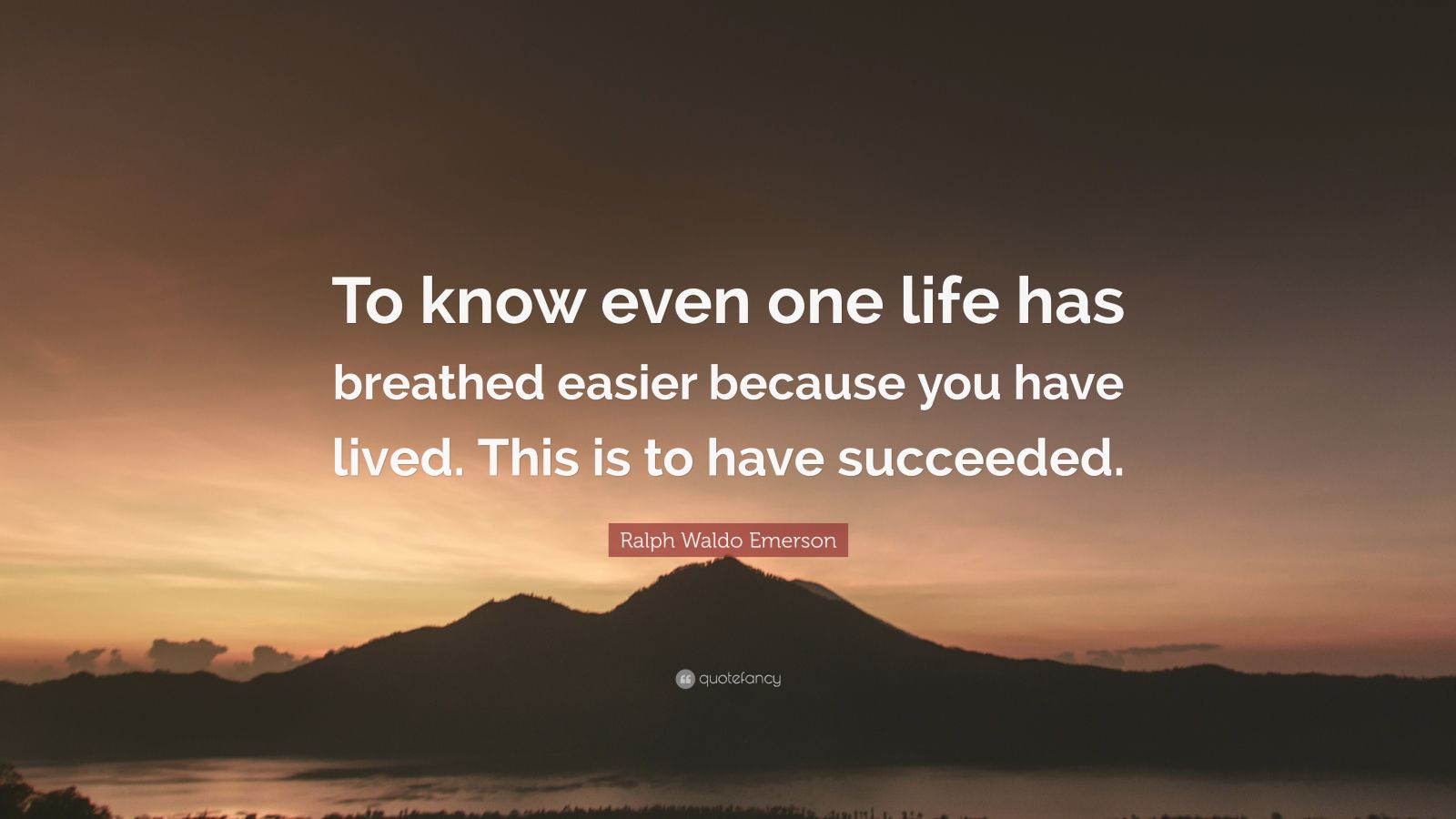 To know even one life has breathed easier because you have lived. This is to have succeeded.

Ralph Waldo Emerson

quotefancy